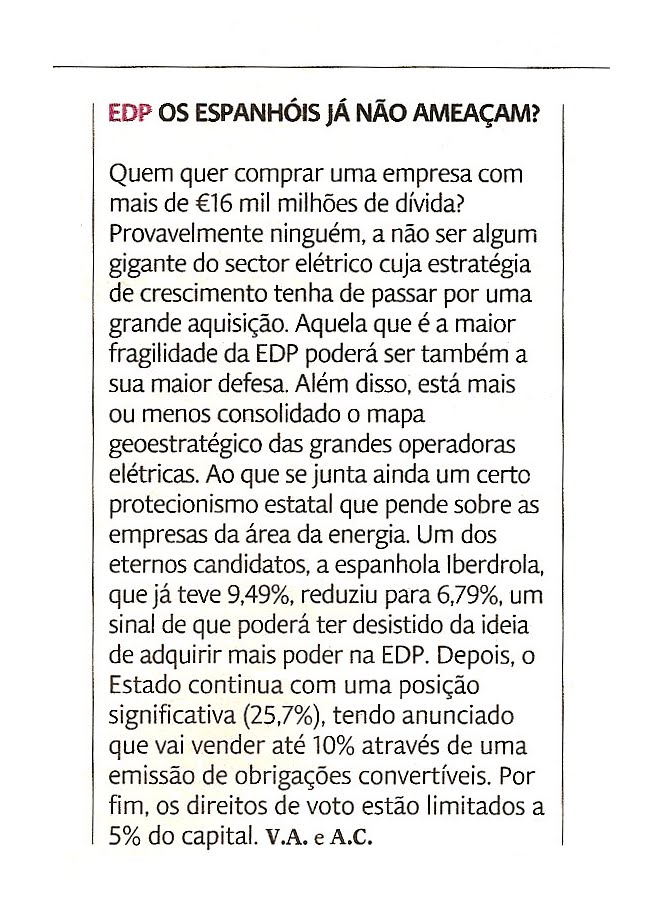 EDP OS ESPANHÓIS JÁ NÃO AMEAÇAM?

Quem quer comprar uma empresa com mais de €16 mil milhões de dívida? Provavelmente ninguém, a não ser algum gigante do sector elétrico cuja estratégia de crescimento tenha de passar por uma grande aquisição. Aquela que é a maior fragilidade da EDP poderá ser também a sua maior defesa. Além disso, está mais ou menos consolidado o mapa geoestratégico das grandes operadoras elétricas. Ao que se junta ainda um certo protecionismo estatal que pende sobre as empresas da área da energia. Um dos eternos candidatos, a espanhola Iberdrola, que já teve 9,49%, reduziu para 6,79%, um sinal de que poderá ter desistido da ideia de adquirir mais poder na EDP. Depois, o Estado continua com uma posição significativa (25,7%), tendo anunciado que vai vender até 10% através de uma emissão de obrigações convertíveis. Por fim, os direitos de voto estão limitados a 5% do capital. V.A. e A.C.